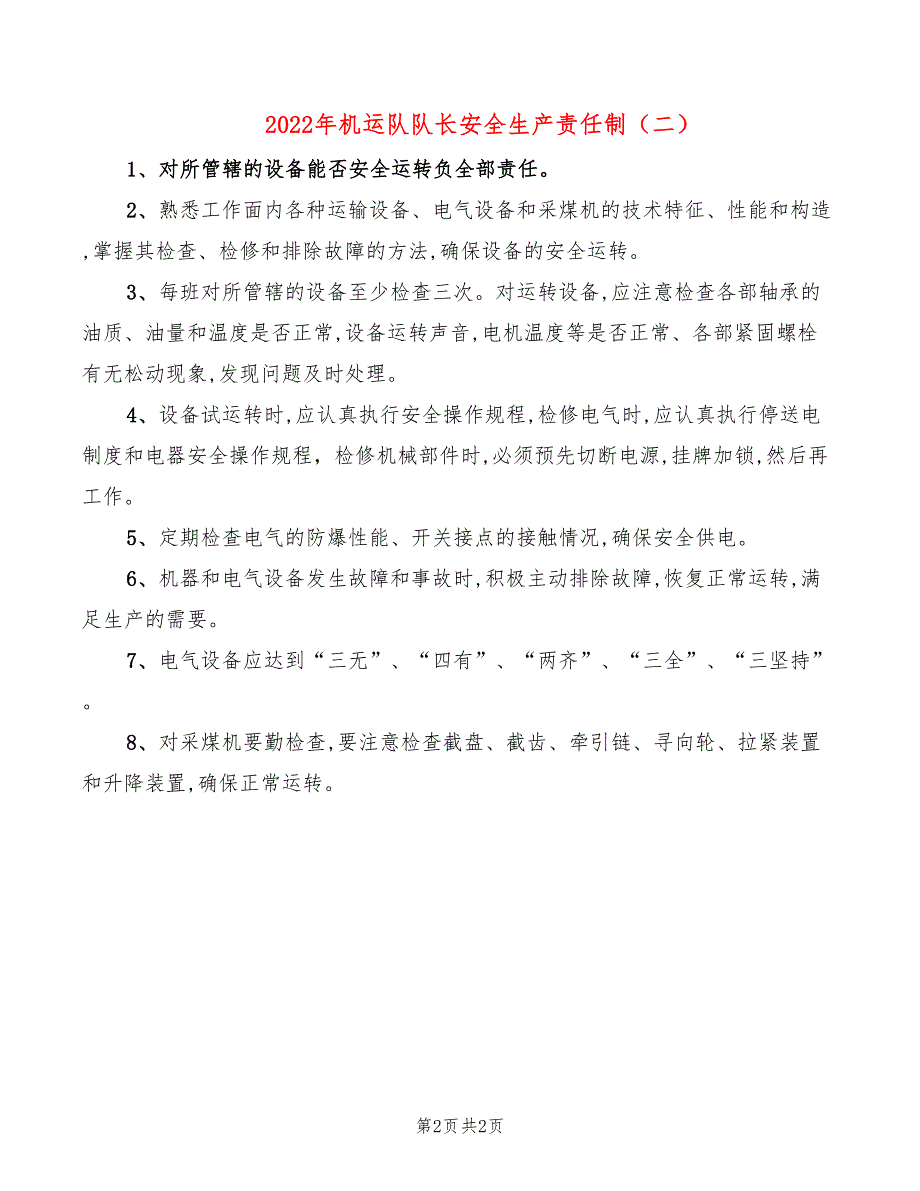 2022年机运队队长安全生产责任制（二）

1、对所管辖的设备能否安全运转负全部责任。

2、熟悉工作面内各种运输设备、电气设备和采煤机的技术特征、性能和构造,掌握其检查、检修和排除故障的方法,确保设备的安全运转。

3、每班对所管辖的设备至少检查三次。对运转设备,应注意检查各部轴承的油质、油量和温度是否正常,设备运转声音,电机温度等是否正常、各部紧固螺栓有无松动现象,发现问题及时处理。

4、设备试运转时,应认真执行安全操作规程,检修电气时,应认真执行停送电制度和电器安全操作规程，检修机械部件时,必须预先切断电源,挂牌加锁,然后再工作。

5、定期检查电气的防爆性能、开关接点的接触情况,确保安全供电。

6、机器和电气设备发生故障和事故时,积极主动排除故障,恢复正常运转,满足生产的需要。

7、电气设备应达到“三无”、“四有”、“两齐”、“三全”、“三坚持”。

8、对采煤机要勤检查,要注意检查截盘、截齿、牵引链、寻向轮、拉紧装置和升降装置,确保正常运转。

第2页 共2页